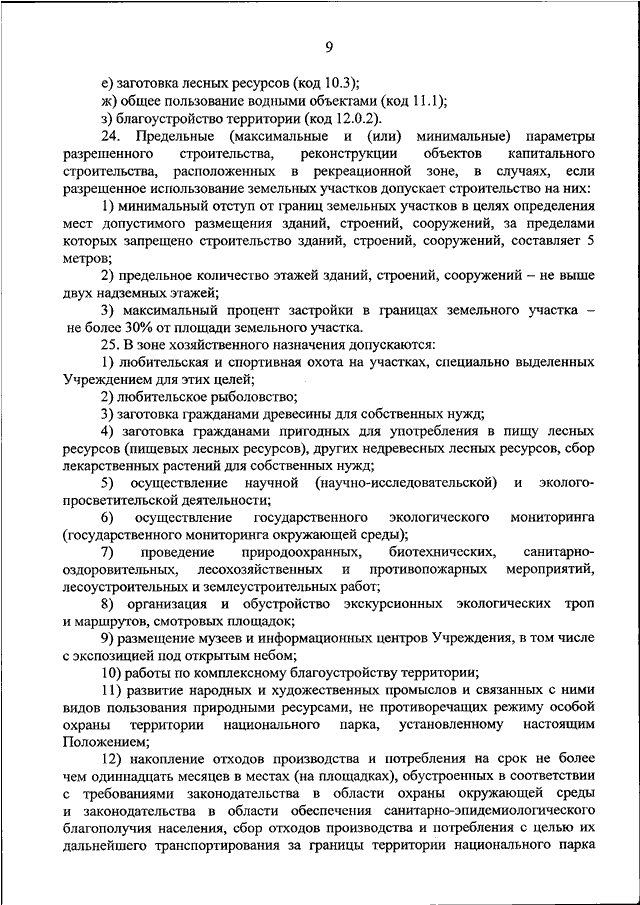 9

е) заготовка лесных ресурсов (код 10.3);

ж) общее пользование водными объектами (код 11.1);

з) благоустройство территории (код 12.0.2).

24. Предельные (максимальные и (или) минимальные) параметры разрешенного строительства, реконструкции объектов капитального строительства, расположенных в рекреационной зоне, в случаях, если разрешенное использование земельных участков допускает строительство на них:

1) минимальный отступ от границ земельных участков в целях определения мест допустимого размещения зданий, строений, сооружений, за пределами которых запрещено строительство зданий, строений, сооружений, составляет 5 метров;

2) предельное количество этажей зданий, строений, сооружений – не выше двух надземных этажей;

3) максимальный процент застройки в границах земельного участка – не более 30% от площади земельного участка.

25. В зоне хозяйственного назначения допускаются:

1) любительская и спортивная охота на участках, специально выделенных Учреждением для этих целей;

2) любительское рыболовство;

3) заготовка гражданами древесины для собственных нужд;

4) заготовка гражданами пригодных для употребления в пищу лесных ресурсов (пищевых лесных ресурсов), других недревесных лесных ресурсов, сбор лекарственных растений для собственных нужд;

5) осуществление научной (научно-исследовательской) и эколого-просветительской деятельности;

6) осуществление государственного экологического мониторинга (государственного мониторинга окружающей среды);

7) проведение природоохранных, биотехнических, санитарно-оздоровительных, лесохозяйственных и противопожарных мероприятий, лесоустроительных и землеустроительных работ;

8) организация и обустройство экскурсионных экологических троп и маршрутов, смотровых площадок;

9) размещение музеев и информационных центров Учреждения, в том числе с экспозицией под открытым небом;

10) работы по комплексному благоустройству территории;

11) развитие народных и художественных промыслов и связанных с ними видов пользования природными ресурсами, не противоречащих режиму особой охраны территории национального парка, установленному настоящим Положением;

12) накопление отходов производства и потребления на срок не более чем одиннадцать месяцев в местах (на площадках), обустроенных в соответствии с требованиями законодательства в области охраны окружающей среды и законодательства в области обеспечения санитарно-эпидемиологического благополучия населения, сбор отходов производства и потребления с целью их дальнейшего транспортирования за границы территории национального парка